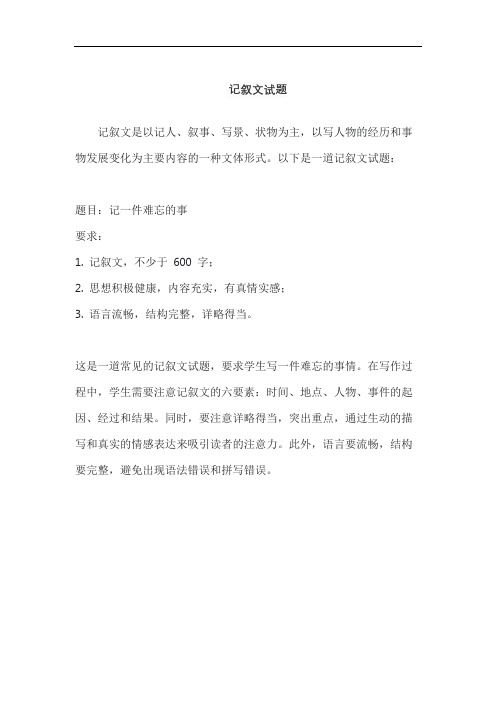 记叙文试题

记叙文是以记人、叙事、写景、状物为主，以写人物的经历和事物发展变化为主要内容的一种文体形式。以下是一道记叙文试题：

题目：记一件难忘的事

要求：

1. 记叙文，不少于 600 字；

2. 思想积极健康，内容充实，有真情实感；

3. 语言流畅，结构完整，详略得当。

这是一道常见的记叙文试题，要求学生写一件难忘的事情。在写作过程中，学生需要注意记叙文的六要素：时间、地点、人物、事件的起因、经过和结果。同时，要注意详略得当，突出重点，通过生动的描写和真实的情感表达来吸引读者的注意力。此外，语言要流畅，结构要完整，避免出现语法错误和拼写错误。